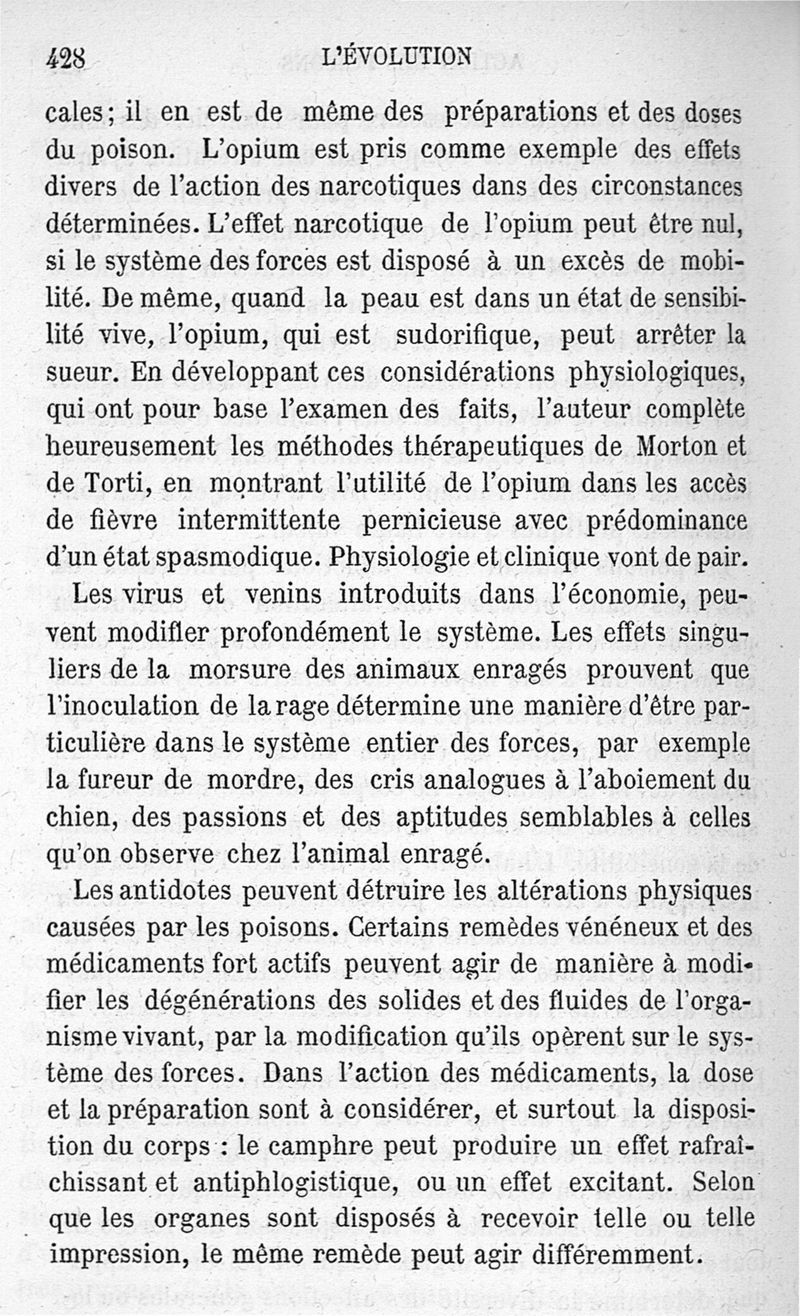 428 L'ÉVOLUTION

cales; il en est de même des préparations et des doses du poison. L'opium est pris comme exemple des effets divers de l'action des narcotiques dans des circonstances déterminées. L'effet narcotique de l'opium peut être nul, si le système des forces est disposé à un excès de mobilité. De même, quand la peau est dans un état de sensibilité vive, l'opium, qui est sudorifique, peut arrêter la sueur. En développant ces considérations physiologiques, qui ont pour base l'examen des faits, l'auteur complète heureusement les méthodes thérapeutiques de Morton et de Torti, en montrant l'utilité de l'opium dans les accès de fièvre intermittente pernicieuse avec prédominance d'un état spasmodique. Physiologie et clinique vont de pair.

Les virus et venins introduits dans l'économie, peuvent modifier profondément le système. Les effets singuliers de la morsure des animaux enragés prouvent que l'inoculation de la rage détermine une manière d'être particulière dans le système entier des forces, par exemple la fureur de mordre, des cris analogues à l'aboiement du chien, des passions et des aptitudes semblables à celles qu'on observe chez l'animal enragé.

Les antidotes peuvent détruire les altérations physiques causées par les poisons. Certains remèdes vénéneux et des médicaments fort actifs peuvent agir de manière à modifier les dégénérations des solides et des fluides de l'organisme vivant, par la modification qu'ils opèrent sur le système des forces. Dans l'action des médicaments, la dose et la préparation sont à considérer, et surtout la disposition du corps : le camphre peut produire un effet rafraîchissant et antiphlogistique, ou un effet excitant. Selon que les organes sont disposés à recevoir telle ou telle impression, le même remède peut agir différemment.